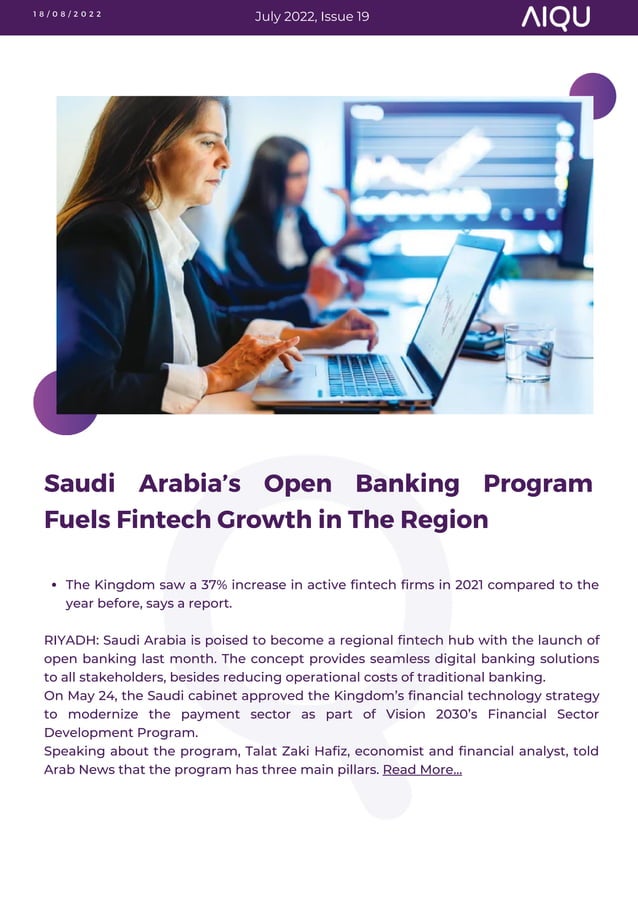 18/08/2022

July 2022, Issue 19

AIQU

Saudi Arabia's Open Banking Program Fuels Fintech Growth in The Region

• The Kingdom saw a 37% increase in active fintech firms in 2021 compared to the year before, says a report.

RIYADH: Saudi Arabia is poised to become a regional fintech hub with the launch of open banking last month. The concept provides seamless digital banking solutions to all stakeholders, besides reducing operational costs of traditional banking.
On May 24, the Saudi cabinet approved the Kingdom's financial technology strategy to modernize the payment sector as part of Vision 2030's Financial Sector Development Program.
Speaking about the program, Talat Zaki Hafiz, economist and financial analyst, told Arab News that the program has three main pillars. Read More...